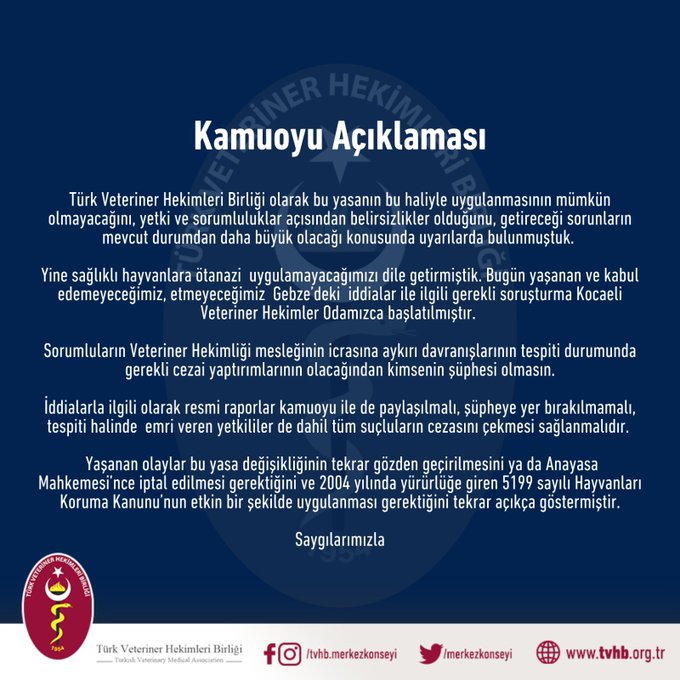 TÜRK VETERİNER HEKİMLERİ BİRLİĞİ
1954

Kamuoyu Açıklaması

Türk Veteriner Hekimleri Birliği olarak bu yasanın bu haliyle uygulanmasının mümkün olmayacağını, yetki ve sorumluluklar açısından belirsizlikler olduğunu, getireceği sorunların mevcut durumdan daha büyük olacağı konusunda uyarılarda bulunmuştuk.

Yine sağlıklı hayvanlara ötanazi uygulamayacağımızı dile getirmiştik. Bugün yaşanan ve kabul edemeyeceğimiz, etmeyeceğimiz Gebze'deki iddialar ile ilgili gerekli soruşturma Kocaeli Veteriner Hekimler Odamızca başlatılmıştır.

Sorumluların Veteriner Hekimliği mesleğinin icrasına aykırı davranışlarının tespiti durumunda gerekli cezai yaptırımlarının olacağından kimsenin şüphesi olmasın.

İddialarla ilgili olarak resmi raporlar kamuoyu ile de paylaşılmalı, şüpheye yer bırakılmamalı, tespiti halinde emri veren yetkililer de dahil tüm suçluların cezasını çekmesi sağlanmalıdır.

Yaşanan olaylar bu yasa değişikliğinin tekrar gözden geçirilmesini ya da Anayasa Mahkemesi'nce iptal edilmesi gerektiğini ve 2004 yılında yürürlüğe giren 5199 sayılı Hayvanları Koruma Kanunu'nun etkin bir şekilde uygulanması gerektiğini tekrar açıkça göstermiştir.

Saygılarımızla

TÜRK VETERİNER HEKİMLERİ BİRLİĞİ
1954

Türk Veteriner Hekimleri Birliği
Turkish Veterinary Medical Association

/tvhb.merkezkonseyi

/merkezkonseyi

www.tvhb.org.tr